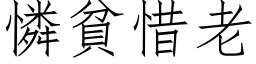 憐貧惜老